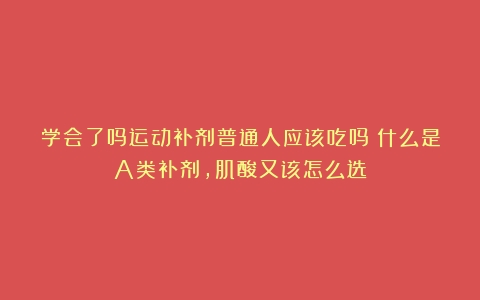 学会了吗运动补剂普通人应该吃吗 什么是A类补剂，肌酸又该怎么选